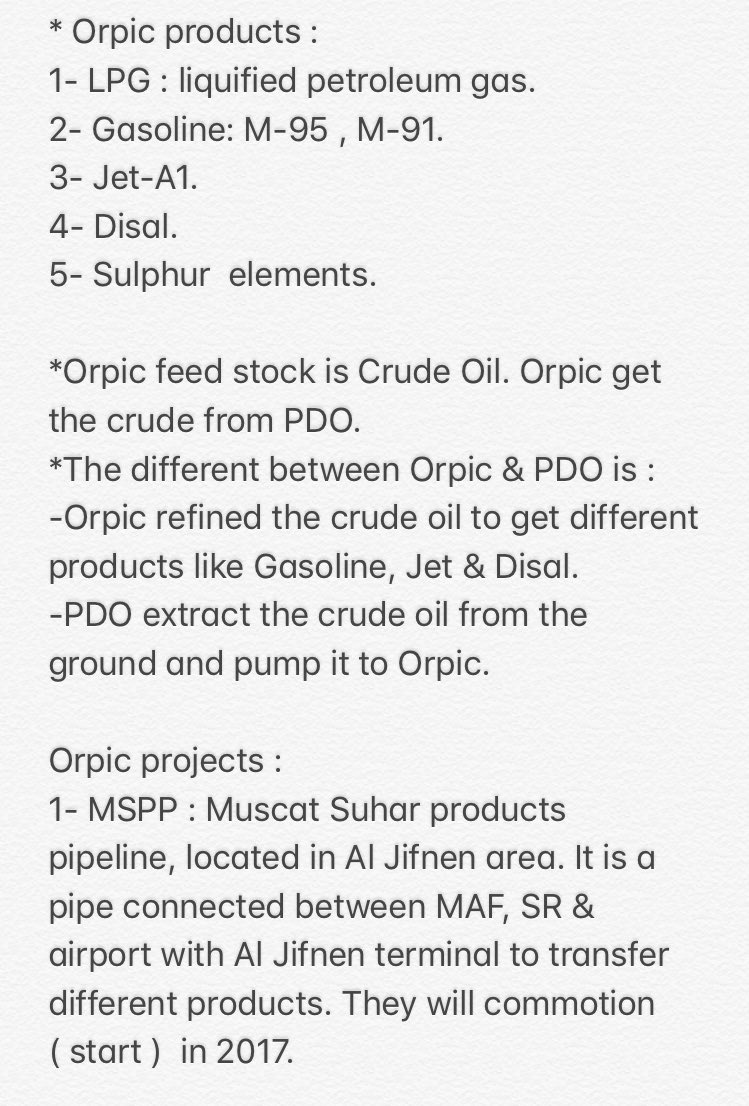 * Orpic products :
1- LPG : liquified petroleum gas.
2- Gasoline: M-95 , M-91.
3- Jet-A1.
4- Disal.
5- Sulphur elements.

*Orpic feed stock is Crude Oil. Orpic get the crude from PDO.
*The different between Orpic & PDO is :
-Orpic refined the crude oil to get different products like Gasoline, Jet & Disal.
-PDO extract the crude oil from the ground and pump it to Orpic.

Orpic projects :
1- MSPP : Muscat Suhar products pipeline, located in Al Jifnen area. It is a pipe connected between MAF, SR & airport with Al Jifnen terminal to transfer different products. They will commotion ( start ) in 2017.